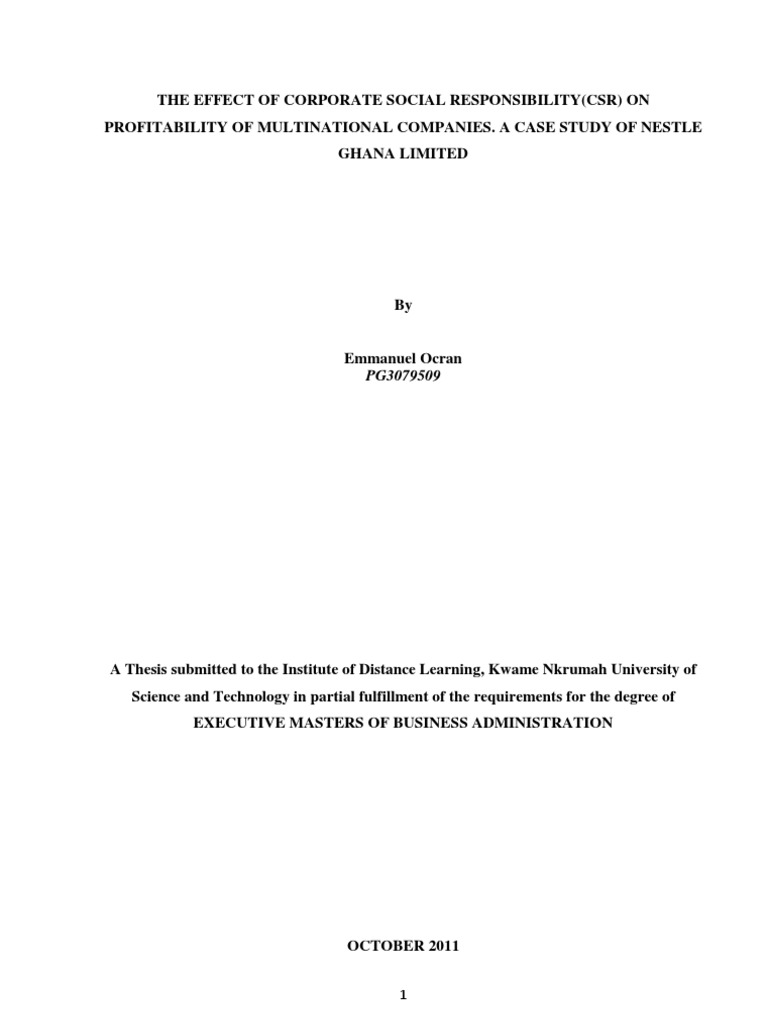 THE EFFECT OF CORPORATE SOCIAL RESPONSIBILITY(CSR) ON PROFITABILITY OF MULTINATIONAL COMPANIES. A CASE STUDY OF NESTLE GHANA LIMITED

By

Emmanuel Ocran
PG3079509

A Thesis submitted to the Institute of Distance Learning, Kwame Nkrumah University of Science and Technology in partial fulfillment of the requirements for the degree of
EXECUTIVE MASTERS OF BUSINESS ADMINISTRATION

OCTOBER 2011

1